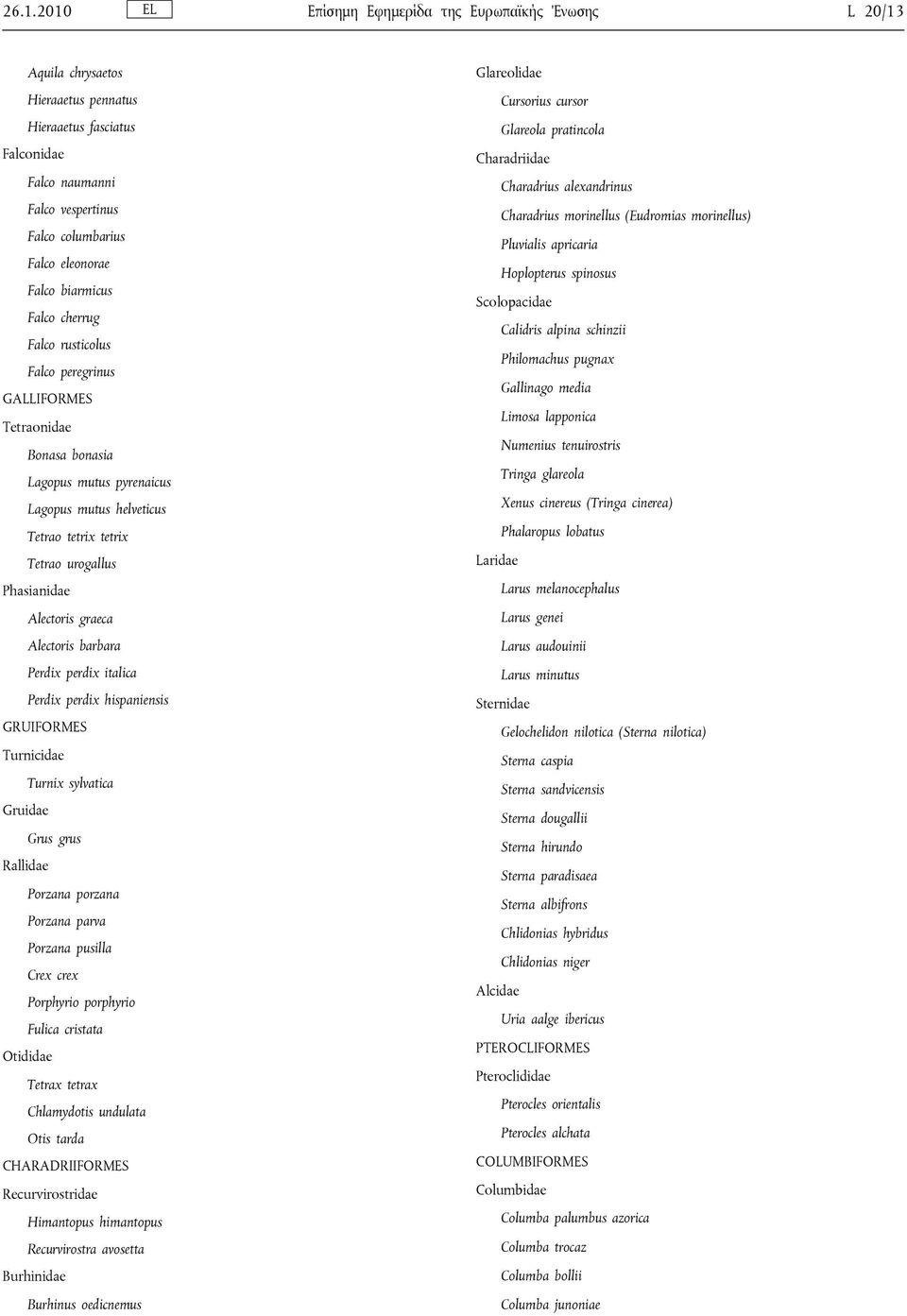 26.1.2010 EL Επίσημη Εφημερίδα της Ευρωπαϊκής Ένωσης L 20/13

Aquila chrysaetos
Hieraaetus pennatus
Hieraaetus fasciatus
Falconidae
Falco naumanni
Falco vespertinus
Falco columbarius
Falco eleonorae
Falco biarmicus
Falco cherrug
Falco rusticolus
Falco peregrinus
GALLIFORMES
Tetraonidae
Bonasa bonasia
Lagopus mutus pyrenaicus
Lagopus mutus helveticus
Tetrao tetrix tetrix
Tetrao urogallus
Phasianidae
Alectoris graeca
Alectoris barbara
Perdix perdix italica
Perdix perdix hispaniensis
GRUIFORMES
Turnicidae
Turnix sylvatica
Gruidae
Grus grus
Rallidae
Porzana porzana
Porzana parva
Porzana pusilla
Crex crex
Porphyrio porphyrio
Fulica cristata
Otididae
Tetrax tetrax
Chlamydotis undulata
Otis tarda
CHARADRIIFORMES
Recurvirostridae
Himantopus himantopus
Recurvirostra avosetta
Burhinidae
Burhinus oedicnemus

Glareolidae
Cursorius cursor
Glareola pratincola
Charadriidae
Charadrius alexandrinus
Charadrius morinellus (Eudromias morinellus)
Pluvialis apricaria
Hoplopterus spinosus
Scolopacidae
Calidris alpina schinzii
Philomachus pugnax
Gallinago media
Limosa lapponica
Numenius tenuirostris
Tringa glareola
Xenus cinereus (Tringa cinerea)
Phalaropus lobatus
Laridae
Larus melanocephalus
Larus genei
Larus audouinii
Larus minutus
Sternidae
Gelochelidon nilotica (Sterna nilotica)
Sterna caspia
Sterna sandvicensis
Sterna dougallii
Sterna hirundo
Sterna paradisaea
Sterna albifrons
Chlidonias hybridus
Chlidonias niger
Alcidae
Uria aalge ibericus
PTEROCLIFORMES
Pteroclididae
Pterocles orientalis
Pterocles alchata
COLUMBIFORMES
Columbidae
Columba palumbus azorica
Columba trocaz
Columba bollii
Columba junoniae